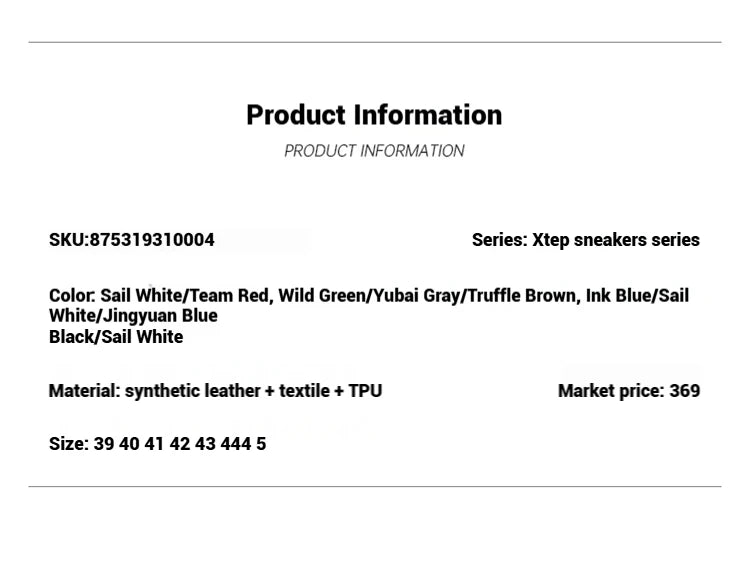 Product Information

PRODUCT INFORMATION

SKU:875319310004

Series: Xtep sneakers series

Color: Sail White/Team Red, Wild Green/Yubai Gray/Truffle Brown, Ink Blue/Sail White/Jingyuan Blue
Black/Sail White

Material: synthetic leather + textile + TPU

Market price: 369

Size: 39 40 41 42 43 444 5